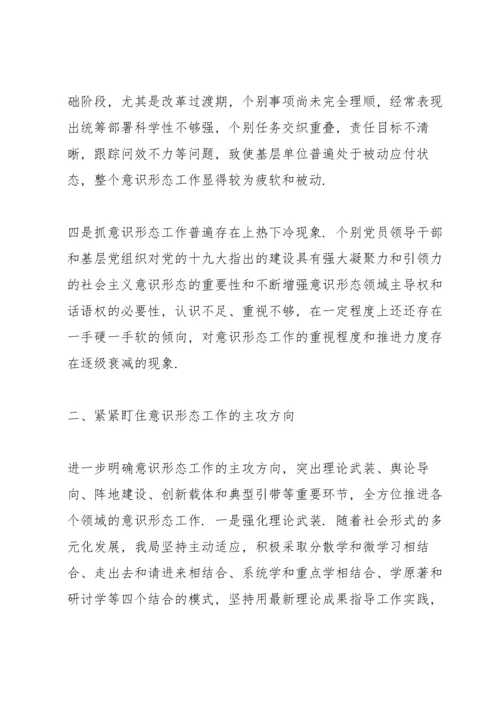 础阶段，尤其是改革过渡期，个别事项尚未完全理顺，经常表现出统筹部署科学性不够强，个别任务交织重叠，责任目标不清晰，跟踪问效不力等问题，致使基层单位普遍处于被动应付状态，整个意识形态工作显得较为疲软和被动.

四是抓意识形态工作普遍存在上热下冷现象. 个别党员领导干部和基层党组织对党的十九大指出的建设具有强大凝聚力和引领力的社会主义意识形态的重要性和不断增强意识形态领域主导权和话语权的必要性，认识不足、重视不够，在一定程度上还还存在一手硬一手软的倾向，对意识形态工作的重视程度和推进力度存在逐级衰减的现象.

二、紧紧盯住意识形态工作的主攻方向

进一步明确意识形态工作的主攻方向，突出理论武装、舆论导向、阵地建设、创新载体和典型引带等重要环节，全方位推进各个领域的意识形态工作. 一是强化理论武装. 随着社会形式的多元化发展，我局坚持主动适应，积极采取分散学和微学习相结合、走出去和请进来相结合、系统学和重点学相结合、学原著和研讨学等四个结合的模式，坚持用最新理论成果指导工作实践，